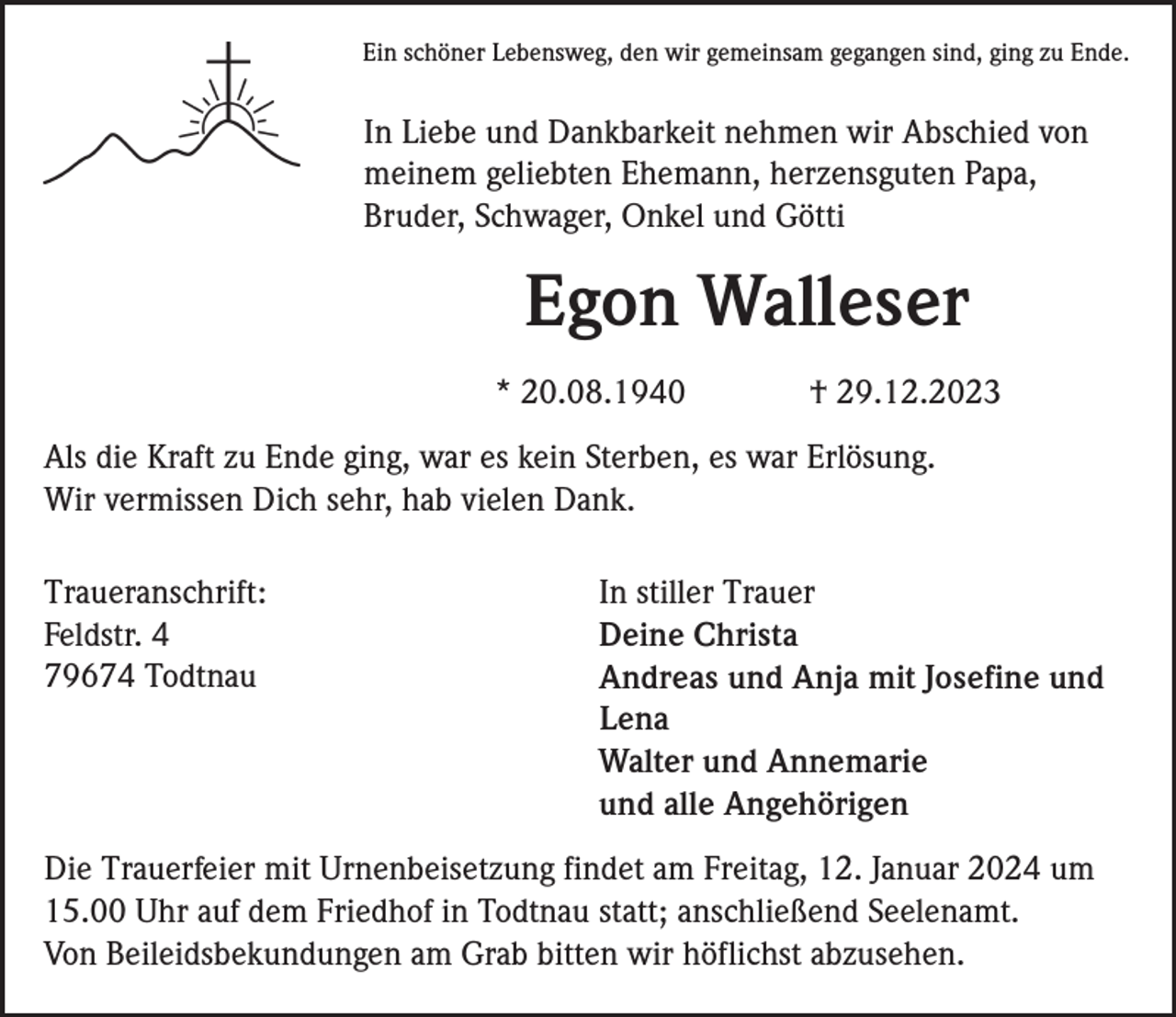 Ein schöner Lebensweg, den wir gemeinsam gegangen sind, ging zu Ende.

In Liebe und Dankbarkeit nehmen wir Abschied von meinem geliebten Ehemann, herzensguten Papa, Bruder, Schwager, Onkel und Götti

Egon Walleser

* 20.08.1940 † 29.12.2023

Als die Kraft zu Ende ging, war es kein Sterben, es war Erlösung.
Wir vermissen Dich sehr, hab vielen Dank.

Traueranschrift:
Feldstr. 4
79674 Todtnau

In stiller Trauer
Deine Christa
Andreas und Anja mit Josefine und Lena
Walter und Annemarie
und alle Angehörigen

Die Trauerfeier mit Urnenbeisetzung findet am Freitag, 12. Januar 2024 um 15.00 Uhr auf dem Friedhof in Todtnau statt; anschließend Seelenamt.
Von Beileidsbekundungen am Grab bitten wir höflichst abzusehen.